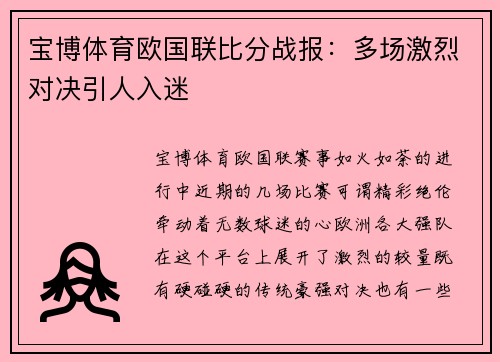 宝博体育欧国联比分战报：多场激烈对决引人入迷

宝博体育欧国联赛事如火如荼的进行中近期的几场比赛可谓精彩绝伦牵动着无数球迷的心欧洲各大强队在这个平台上展开了激烈的较量既有硬碰硬的传统豪强对决也有一些